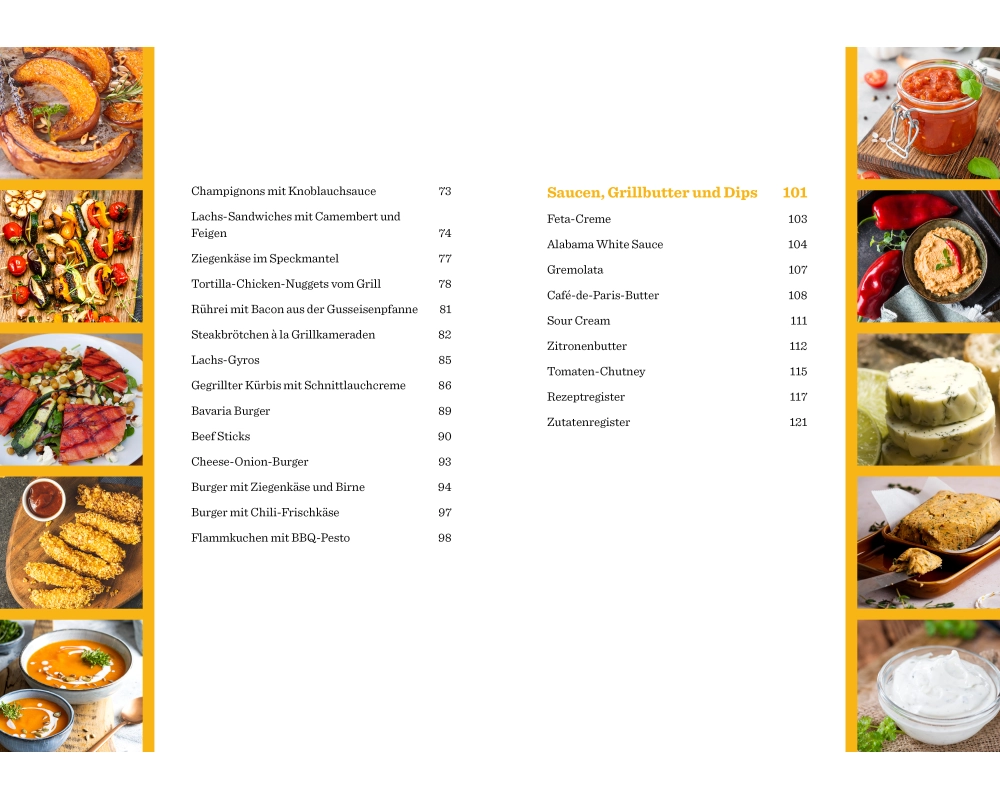 Champignons mit Knoblauchsauce 73

Lachs-Sandwiches mit Camembert und Feigen 74

Ziegenkäse im Speckmantel 77

Tortilla-Chicken-Nuggets vom Grill 78

Rührei mit Bacon aus der Gusseisenpfanne 81

Steakbrötchen à la Grillkameraden 82

Lachs-Gyros 85

Gegrillter Kürbis mit Schnittlauchcreme 86

Bavaria Burger 89

Beef Sticks 90

Cheese-Onion-Burger 93

Burger mit Ziegenkäse und Birne 94

Burger mit Chili-Frischkäse 97

Flammkuchen mit BBQ-Pesto 98

Saucen, Grillbutter und Dips 101

Feta-Creme 103

Alabama White Sauce 104

Gremolata 107

Café-de-Paris-Butter 108

Sour Cream 111

Zitronenbutter 112

Tomaten-Chutney 115

Rezeptregister 117

Zutatenregister 121